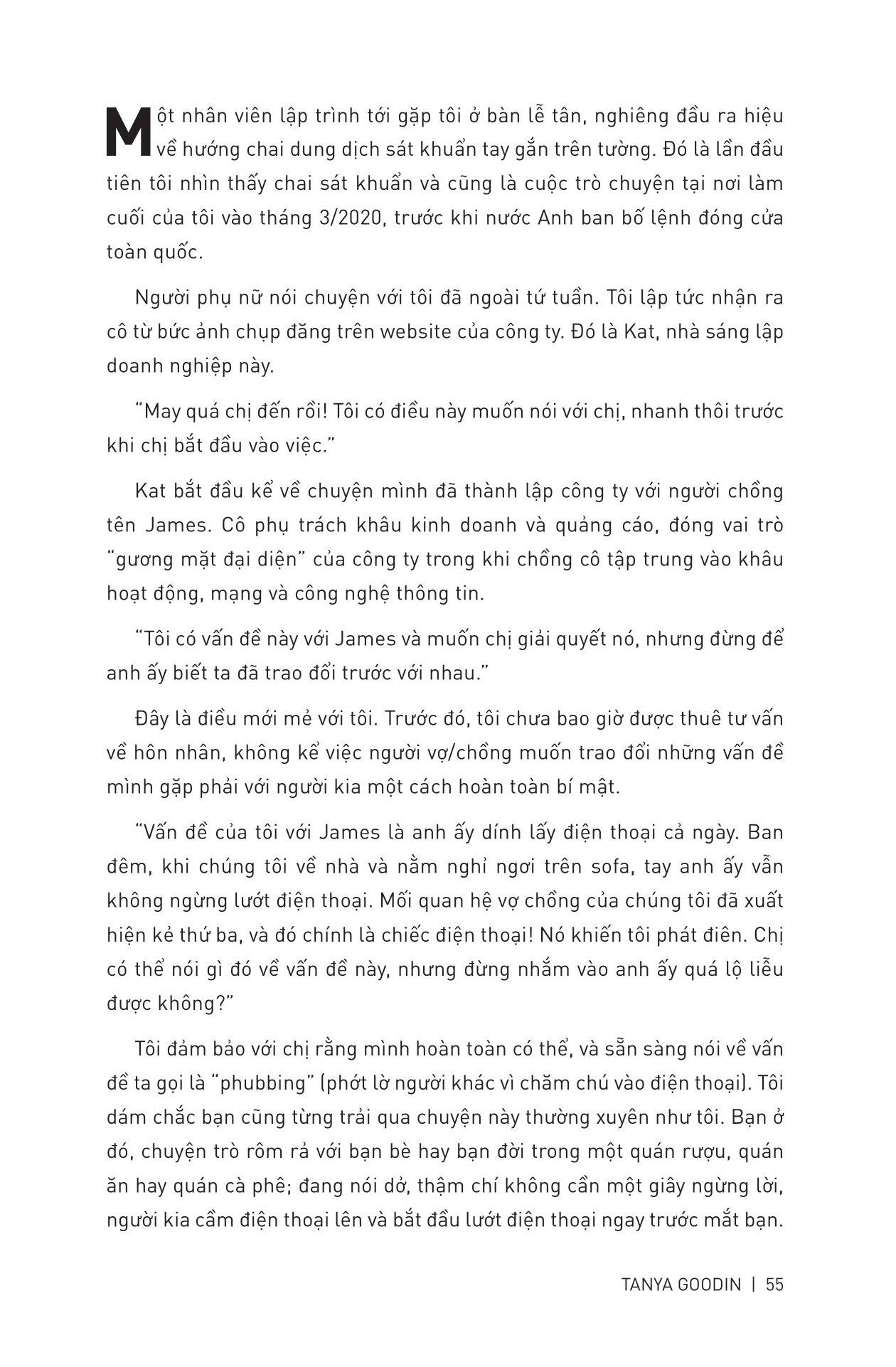 Một nhân viên lập trình tới gặp tôi ở bàn lễ tân, nghiêng đầu ra hiệu về hướng chai dung dịch sát khuẩn tay gắn trên tường. Đó là lần đầu tiên tôi nhìn thấy chai sát khuẩn và cũng là cuộc trò chuyện tại nơi làm cuối của tôi vào tháng 3/2020, trước khi nước Anh ban bố lệnh đóng cửa toàn quốc.

Người phụ nữ nói chuyện với tôi đã ngoài tứ tuần. Tôi lập tức nhận ra cô từ bức ảnh chụp đăng trên website của công ty. Đó là Kat, nhà sáng lập doanh nghiệp này.

"May quá chị đến rồi! Tôi có điều này muốn nói với chị, nhanh thôi trước khi chị bắt đầu vào việc."

Kat bắt đầu kể về chuyện mình đã thành lập công ty với người chồng tên James. Cô phụ trách khâu kinh doanh và quảng cáo, đóng vai trò "gương mặt đại diện" của công ty trong khi chồng cô tập trung vào khâu hoạt động, mạng và công nghệ thông tin.

"Tôi có vấn đề này với James và muốn chị giải quyết nó, nhưng đừng để anh ấy biết ta đã trao đổi trước với nhau."

Đây là điều mới mẻ với tôi. Trước đó, tôi chưa bao giờ được thuê tư vấn về hôn nhân, không kể việc người vợ/chồng muốn trao đổi những vấn đề mình gặp phải với người kia một cách hoàn toàn bí mật.

"Vấn đề của tôi với James là anh ấy dính lấy điện thoại cả ngày. Ban đêm, khi chúng tôi về nhà và nằm nghỉ ngơi trên sofa, tay anh ấy vẫn không ngừng lướt điện thoại. Mối quan hệ vợ chồng của chúng tôi đã xuất hiện kẻ thứ ba, và đó chính là chiếc điện thoại! Nó khiến tôi phát điên. Chị có thể nói gì đó về vấn đề này, nhưng đừng nhắm vào anh ấy quá lộ liễu được không?"

Tôi đảm bảo với chị rằng mình hoàn toàn có thể, và sẵn sàng nói về vấn đề ta gọi là "phubbing" (phớt lờ người khác vì chăm chú vào điện thoại). Tôi dám chắc bạn cũng từng trải qua chuyện này thường xuyên như tôi. Bạn ở đó, chuyện trò rôm rả với bạn bè hay bạn đời trong một quán rượu, quán ăn hay quán cà phê; đang nói dở, thậm chí không cần một giây ngừng lời, người kia cầm điện thoại lên và bắt đầu lướt điện thoại ngay trước mắt bạn.

TANYA GOODIN | 55